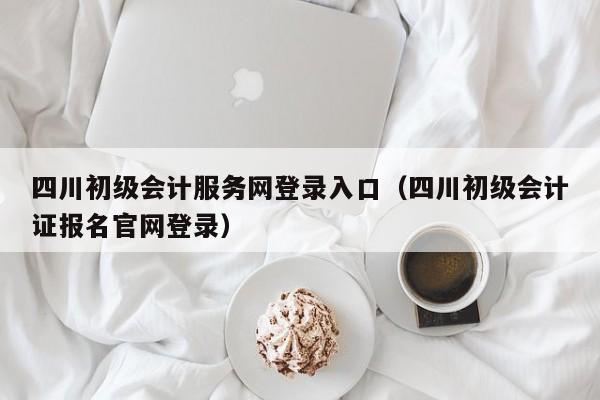 四川初级会计服务网登录入口（四川初级会计证报名官网登录）